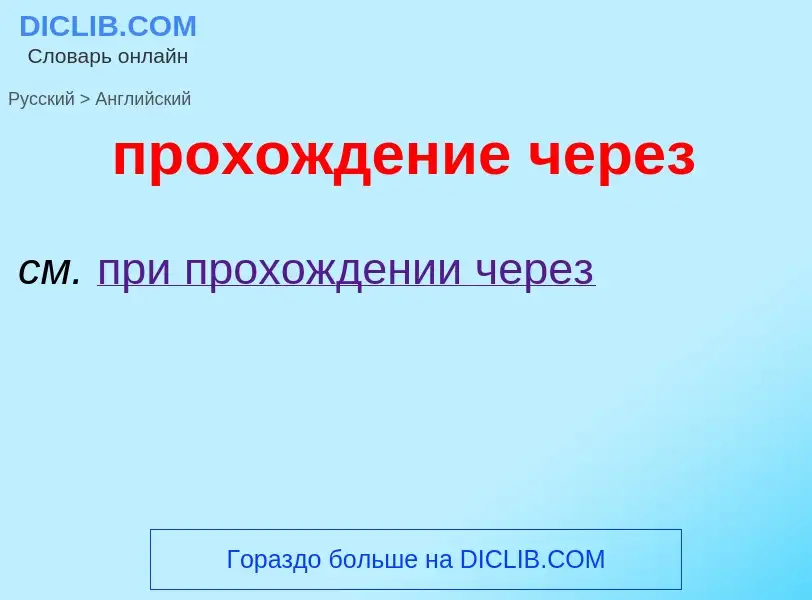 DICLIB.COM
Словарь онлайн

Русский > Английский

прохождение через

см. при прохождении через

Гораздо больше на DICLIB.COM